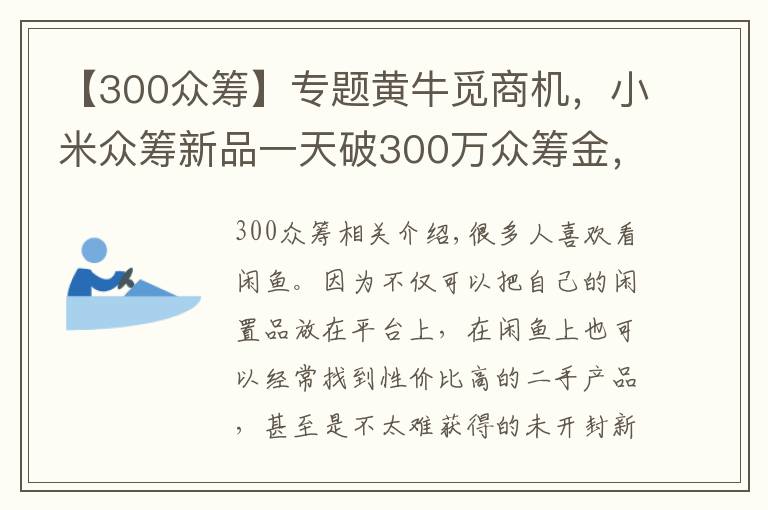 【300众筹】专题黄牛觅商机，小米众筹新品一天破300万众筹金，

300众筹相关介绍，很多人喜欢看闲鱼。因为不仅可以把自己的闲置品放在平台上，在闲鱼上也可以经常找到性价比高的二手产品，甚至是不太难获得的未开封新